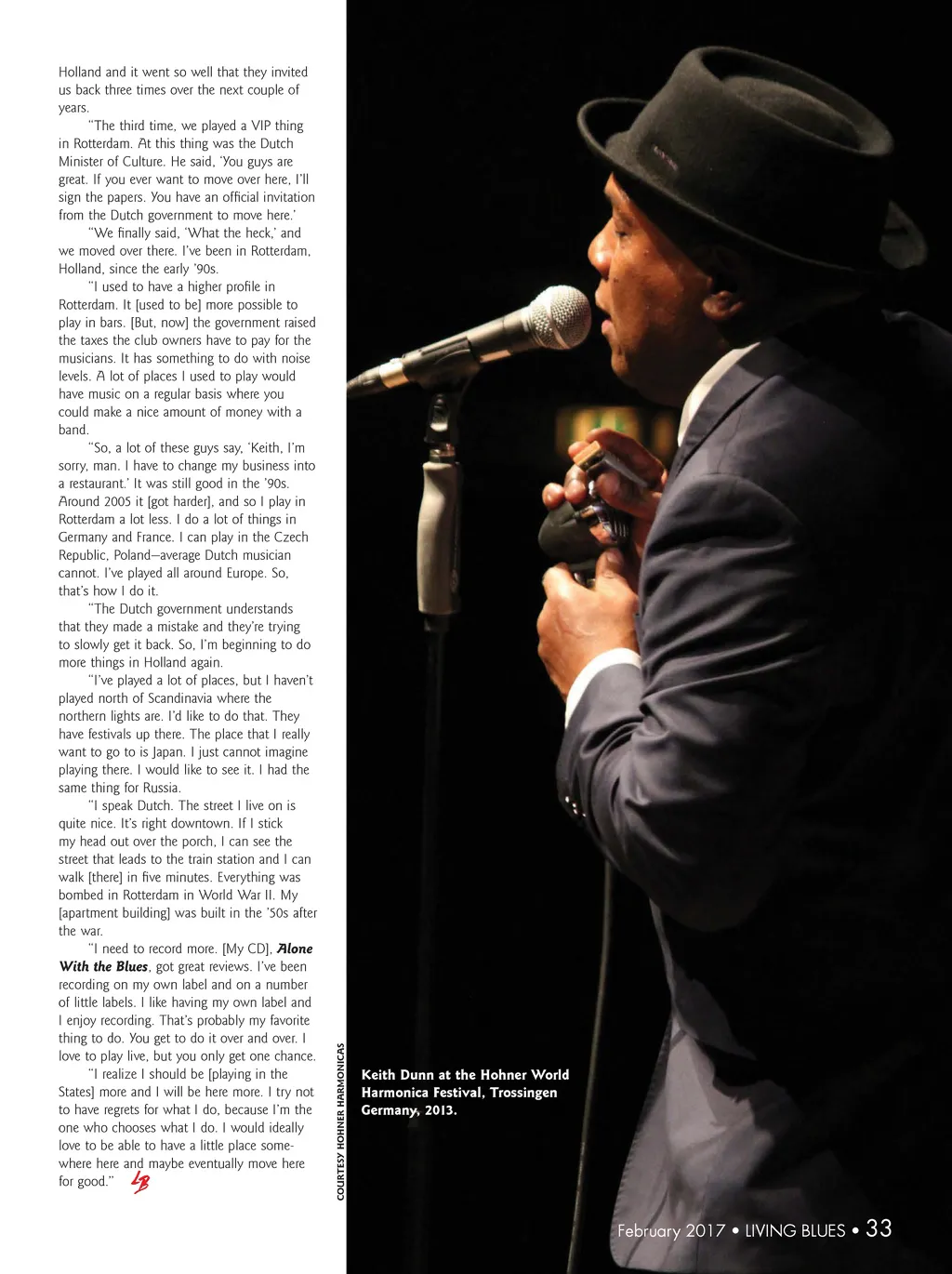 Holland and it went so well that they invited us back three times over the next couple of years.

"The third time, we played a VIP thing in Rotterdam. At this thing was the Dutch Minister of Culture. He said, 'You guys are great. If you ever want to move over here, I'll sign the papers. You have an official invitation from the Dutch government to move here.'

"We finally said, 'What the heck,' and we moved over there. I've been in Rotterdam, Holland, since the early '90s.

"I used to have a higher profile in Rotterdam. It [used to be] more possible to play in bars. [But, now] the government raised the taxes the club owners have to pay for the musicians. It has something to do with noise levels. A lot of places I used to play would have music on a regular basis where you could make a nice amount of money with a band.

"So, a lot of these guys say, 'Keith, I'm sorry, man. I have to change my business into a restaurant.' It was still good in the '90s. Around 2005 it [got harder], and so I play in Rotterdam a lot less. I do a lot of things in Germany and France. I can play in the Czech Republic, Poland—average Dutch musician cannot. I've played all around Europe. So, that's how I do it.

"The Dutch government understands that they made a mistake and they're trying to slowly get it back. So, I'm beginning to do more things in Holland again.

"I've played a lot of places, but I haven't played north of Scandinavia where the northern lights are. I'd like to do that. They have festivals up there. The place that I really want to go to is Japan. I just cannot imagine playing there. I would like to see it. I had the same thing for Russia.

"I speak Dutch. The street I live on is quite nice. It's right downtown. If I stick my head out over the porch, I can see the street that leads to the train station and I can walk [there] in five minutes. Everything was bombed in Rotterdam in World War II. My [apartment building] was built in the '50s after the war.

"I need to record more. [My CD], Alone With the Blues, got great reviews. I've been recording on my own label and on a number of little labels. I like having my own label and I enjoy recording. That's probably my favorite thing to do. You get to do it over and over. I love to play live, but you only get one chance.

"I realize I should be [playing in the States] more and I will be here more. I try not to have regrets for what I do, because I'm the one who chooses what I do. I would ideally love to be able to have a little place somewhere here and maybe eventually move here for good." LB

COURTESY HOHNER HARMONICAS

Keith Dunn at the Hohner World Harmonica Festival, Trossingen Germany, 2013.

February 2017 • LIVING BLUES • 33